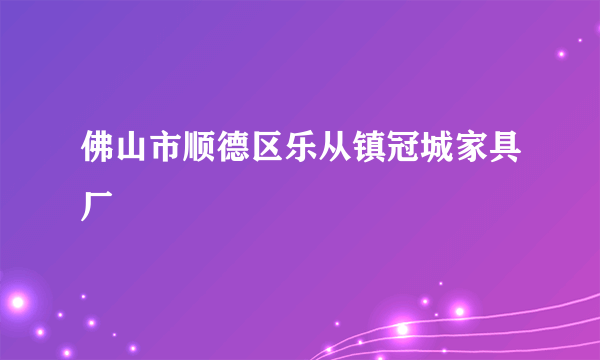 佛山市顺德区乐从镇冠城家具厂